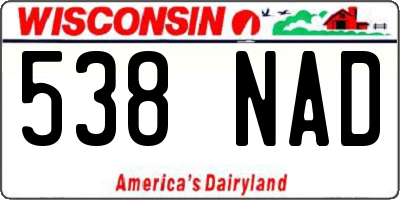 WISCONSIN

538 NAD

America's Dairyland